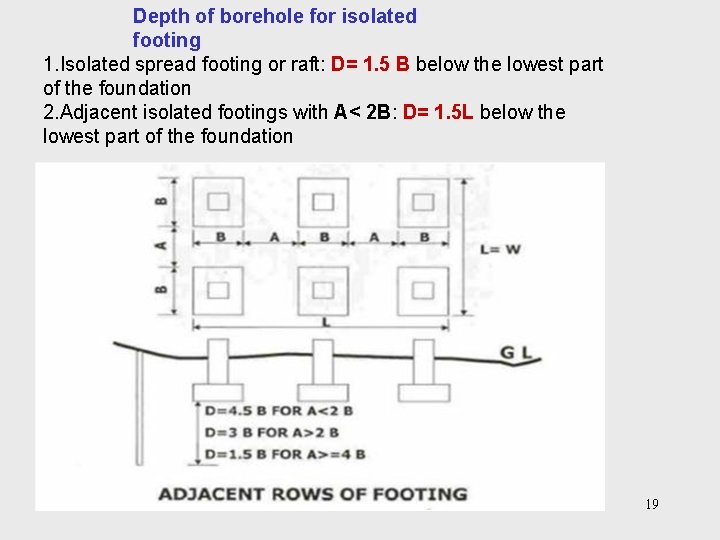 Depth of borehole for isolated footing

1.Isolated spread footing or raft: D= 1.5 B below the lowest part of the foundation
2.Adjacent isolated footings with A< 2B: D= 1.5L below the lowest part of the foundation

B
A
B
B A B A B
L= W
L
G L
D=4.5 B FOR A<2 B
D=3 B FOR A>2 B
D=1.5 B FOR A>=4 B
ADJACENT ROWS OF FOOTING

19